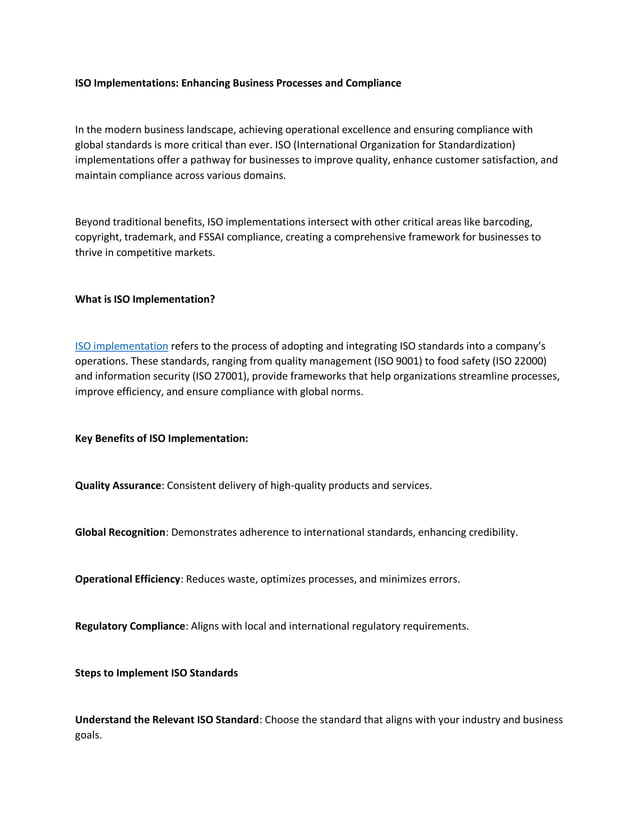 ISO Implementations: Enhancing Business Processes and Compliance

In the modern business landscape, achieving operational excellence and ensuring compliance with global standards is more critical than ever. ISO (International Organization for Standardization) implementations offer a pathway for businesses to improve quality, enhance customer satisfaction, and maintain compliance across various domains.

Beyond traditional benefits, ISO implementations intersect with other critical areas like barcoding, copyright, trademark, and FSSAI compliance, creating a comprehensive framework for businesses to thrive in competitive markets.

What is ISO Implementation?

ISO implementation refers to the process of adopting and integrating ISO standards into a company's operations. These standards, ranging from quality management (ISO 9001) to food safety (ISO 22000) and information security (ISO 27001), provide frameworks that help organizations streamline processes, improve efficiency, and ensure compliance with global norms.

Key Benefits of ISO Implementation:

Quality Assurance: Consistent delivery of high-quality products and services.

Global Recognition: Demonstrates adherence to international standards, enhancing credibility.

Operational Efficiency: Reduces waste, optimizes processes, and minimizes errors.

Regulatory Compliance: Aligns with local and international regulatory requirements.

Steps to Implement ISO Standards

Understand the Relevant ISO Standard: Choose the standard that aligns with your industry and business goals.